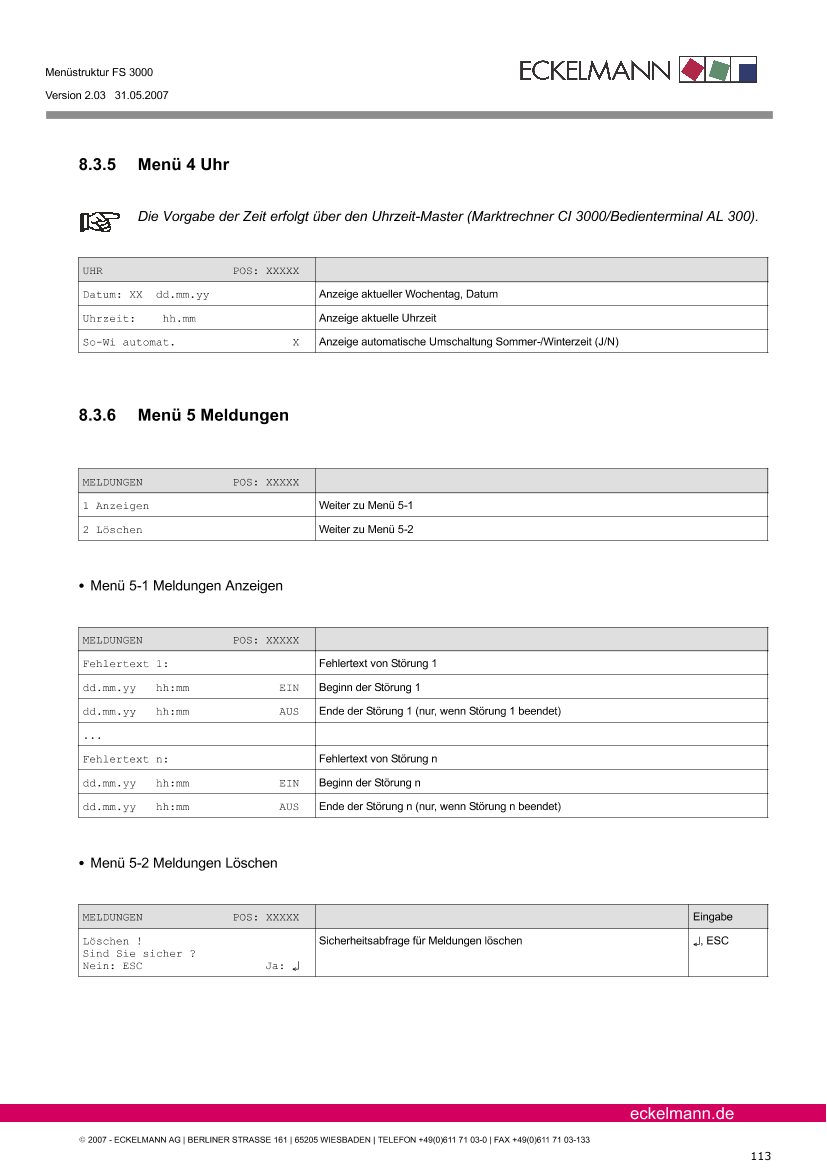 Menüstruktur FS 3000
Version 2.03 31.05.2007

ECKELMANN

8.3.5 Menü 4 Uhr

Die Vorgabe der Zeit erfolgt über den Uhrzeit-Master (Marktrechner CI 3000/Bedienterminal AL 300).

| UHR POS: XXXXX | |
|---|---|
| Datum: XX dd.mm.yy | Anzeige aktueller Wochentag, Datum |
| Uhrzeit: hh.mm | Anzeige aktuelle Uhrzeit |
| So-Wi automat. X | Anzeige automatische Umschaltung Sommer-/Winterzeit (J/N) |

8.3.6 Menü 5 Meldungen

| MELDUNGEN POS: XXXXX | |
|---|---|
| 1 Anzeigen | Weiter zu Menü 5-1 |
| 2 Löschen | Weiter zu Menü 5-2 |

• Menü 5-1 Meldungen Anzeigen

| MELDUNGEN POS: XXXXX | |
|---|---|
| Fehlertext 1: | Fehlertext von Störung 1 |
| dd.mm.yy hh:mm EIN | Beginn der Störung 1 |
| dd.mm.yy hh:mm AUS | Ende der Störung 1 (nur, wenn Störung 1 beendet) |
| ... | |
| Fehlertext n: | Fehlertext von Störung n |
| dd.mm.yy hh:mm EIN | Beginn der Störung n |
| dd.mm.yy hh:mm AUS | Ende der Störung n (nur, wenn Störung n beendet) |

• Menü 5-2 Meldungen Löschen

| MELDUNGEN POS: XXXXX | | Eingabe |
|---|---|---|
| Löschen ! Sind Sie sicher ? Nein: ESC Ja: ↵ | Sicherheitsabfrage für Meldungen löschen | ↵, ESC |

eckelmann.de

© 2007 - ECKELMANN AG | BERLINER STRASSE 161 | 65205 WIESBADEN | TELEFON +49(0)611 71 03-0 | FAX +49(0)611 71 03-133

113